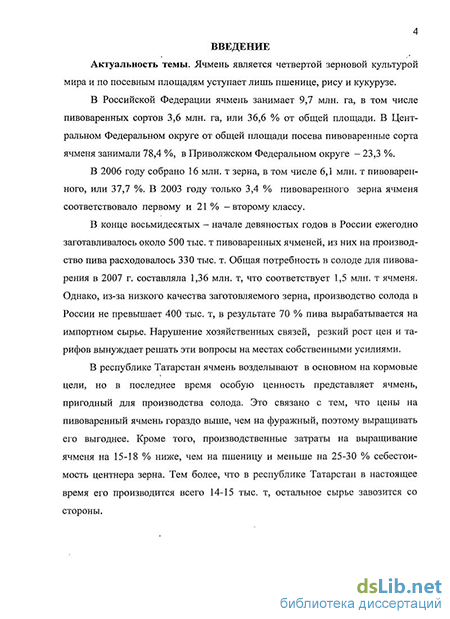 4

ВВЕДЕНИЕ

Актуальность темы. Ячмень является четвертой зерновой культурой мира и по посевным площадям уступает лишь пшенице, рису и кукурузе.

В Российской Федерации ячмень занимает 9,7 млн. га, в том числе пивоваренных сортов 3,6 млн. га, или 36,6 % от общей площади. В Центральном Федеральном округе от общей площади посева пивоваренные сорта ячменя занимали 78,4 %, в Приволжском Федеральном округе – 23,3 %.

В 2006 году собрано 16 млн. т зерна, в том числе 6,1 млн. т пивоваренного, или 37,7 %. В 2003 году только 3,4 % пивоваренного зерна ячменя соответствовало первому и 21 % – второму классу.

В конце восьмидесятых – начале девяностых годов в России ежегодно заготавливалось около 500 тыс. т пивоваренных ячменей, из них на производство пива расходовалось 330 тыс. т. Общая потребность в солоде для пивоварения в 2007 г. составляла 1,36 млн. т, что соответствует 1,5 млн. т ячменя. Однако, из-за низкого качества заготовляемого зерна, производство солода в России не превышает 400 тыс. т, в результате 70 % пива вырабатывается на импортном сырье. Нарушение хозяйственных связей, резкий рост цен и тарифов вынуждает решать эти вопросы на местах собственными усилиями.

В республике Татарстан ячмень возделывают в основном на кормовые цели, но в последнее время особую ценность представляет ячмень, пригодный для производства солода. Это связано с тем, что цены на пивоваренный ячмень гораздо выше, чем на фуражный, поэтому выращивать его выгоднее. Кроме того, производственные затраты на выращивание ячменя на 15-18 % ниже, чем на пшеницу и меньше на 25-30 % себестоимость центнера зерна. Тем более, что в республике Татарстан в настоящее время его производится всего 14-15 тыс. т, остальное сырье завозится со стороны.

dsLib.net
библиотека диссертаций